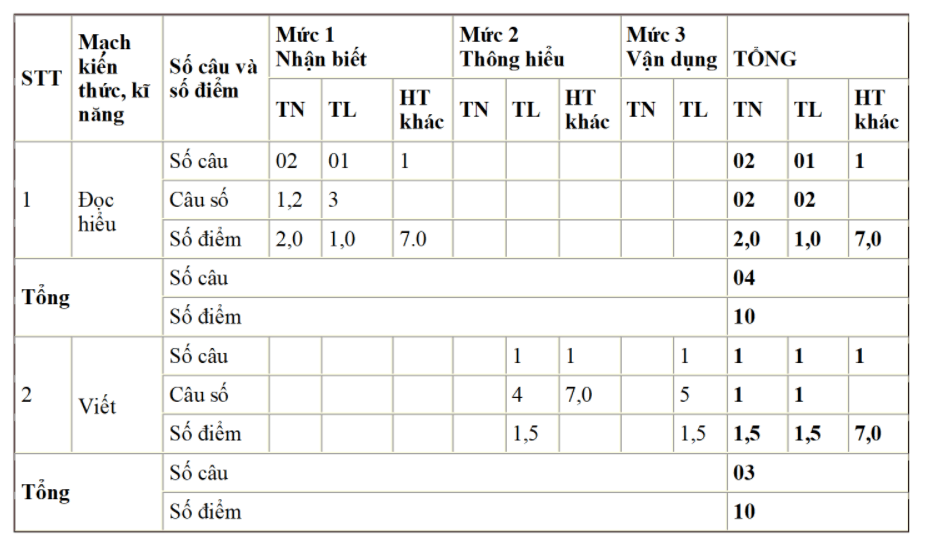 | STT | Mạch kiến thức, kĩ năng | Số câu và số điểm | Mức 1 Nhận biết | | | Mức 2 Thông hiểu | | | Mức 3 Vận dụng | | TỔNG | | |
|---|---|---|---|---|---|---|---|---|---|---|---|---|---|
| | | | TN | TL | HT khác | TN | TL | HT khác | TN | TL | TN | TL | HT khác |
| 1 | Đọc hiểu | Số câu | 02 | 01 | 1 | | | | | | **02** | **01** | **1** |
| | | Câu số | 1,2 | 3 | | | | | | | **02** | **02** | |
| | | Số điểm | 2,0 | 1,0 | 7.0 | | | | | | **2,0** | **1,0** | **7,0** |
| **Tổng** | | Số câu | | | | | | | | | **04** | | |
| | | Số điểm | | | | | | | | | **10** | | |
| 2 | Viết | Số câu | | | | | 1 | 1 | | 1 | **1** | **1** | **1** |
| | | Câu số | | | | | 4 | 7,0 | | 5 | **1** | **1** | |
| | | Số điểm | | | | | 1,5 | | | 1,5 | **1,5** | **1,5** | **7,0** |
| **Tổng** | | Số câu | | | | | | | | | **03** | | |
| | | Số điểm | | | | | | | | | **10** | | |